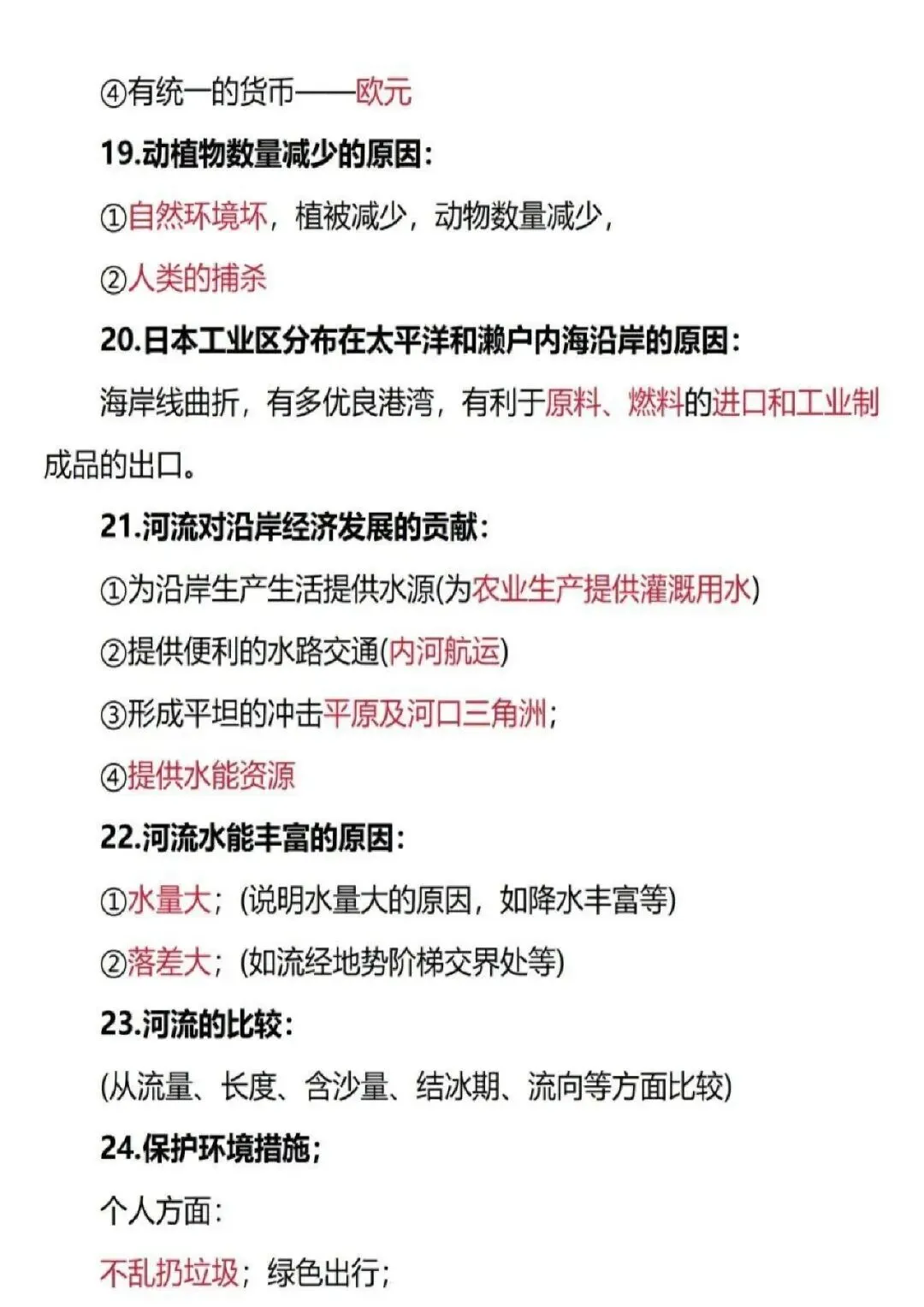 ④有统一的货币——欧元

19.动植物数量减少的原因：

①自然环境坏，植被减少，动物数量减少，

②人类的捕杀

20.日本工业区分布在太平洋和濑户内海沿岸的原因：

海岸线曲折，有多优良港湾，有利于原料、燃料的进口和工业制成品的出口。

21.河流对沿岸经济发展的贡献：

①为沿岸生产生活提供水源(为农业生产提供灌溉用水)

②提供便利的水路交通(内河航运)

③形成平坦的冲击平原及河口三角洲；

④提供水能资源

22.河流水能丰富的原因：

①水量大；(说明水量大的原因，如降水丰富等)

②落差大；(如流经地势阶梯交界处等)

23.河流的比较：

(从流量、长度、含沙量、结冰期、流向等方面比较)

24.保护环境措施；

个人方面：

不乱扔垃圾；绿色出行；